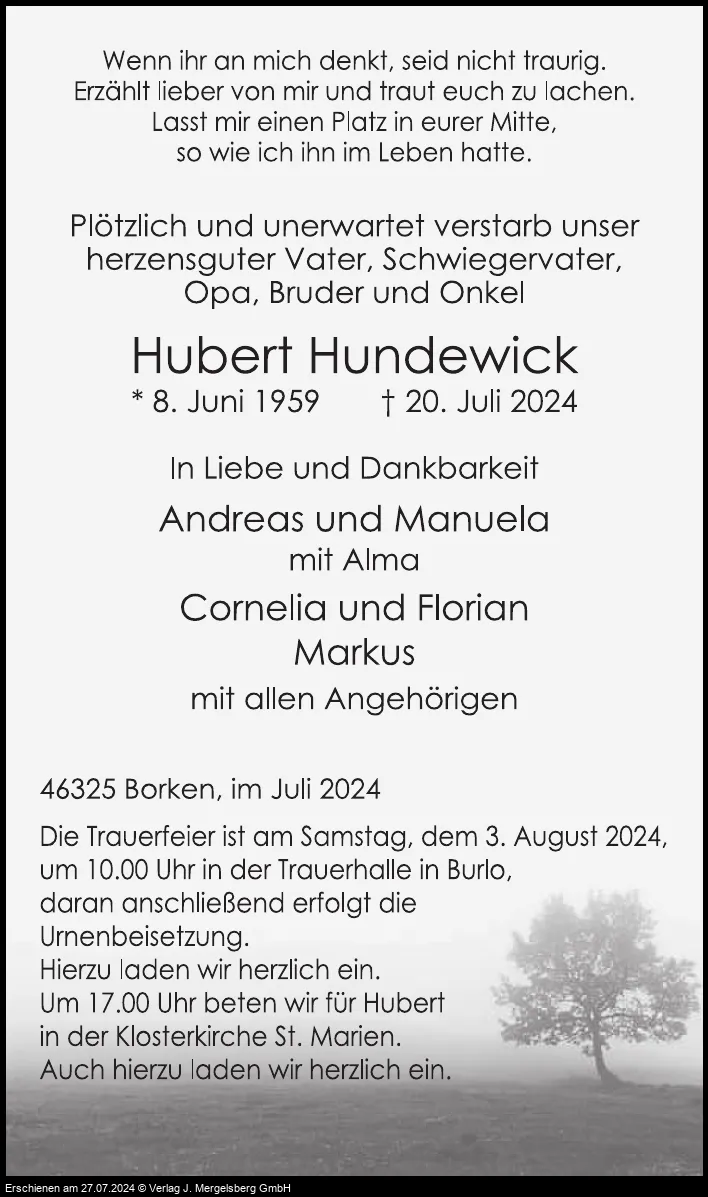 Wenn ihr an mich denkt, seid nicht traurig.
Erzählt lieber von mir und traut euch zu lachen.
Lasst mir einen Platz in eurer Mitte,
so wie ich ihn im Leben hatte.

Plötzlich und unerwartet verstarb unser herzensguter Vater, Schwiegervater, Opa, Bruder und Onkel

Hubert Hundewick

* 8. Juni 1959 † 20. Juli 2024

In Liebe und Dankbarkeit

Andreas und Manuela
mit Alma

Cornelia und Florian

Markus

mit allen Angehörigen

46325 Borken, im Juli 2024

Die Trauerfeier ist am Samstag, dem 3. August 2024, um 10.00 Uhr in der Trauerhalle in Burlo, daran anschließend erfolgt die Urnenbeisetzung.
Hierzu laden wir herzlich ein.
Um 17.00 Uhr beten wir für Hubert in der Klosterkirche St. Marien.
Auch hierzu laden wir herzlich ein.

Erschienen am 27.07.2024 © Verlag J. Mergelsberg GmbH